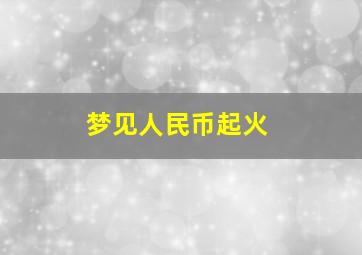 梦见人民币起火